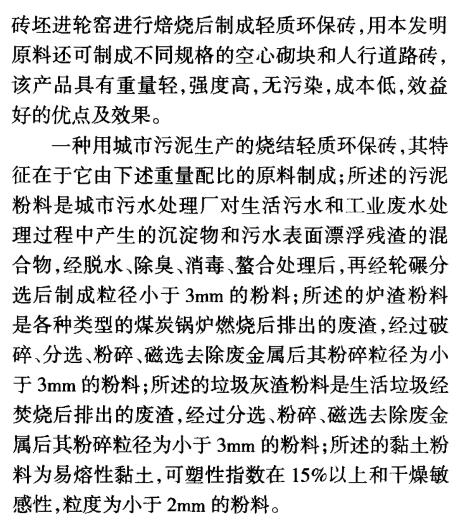 砖坯进轮窑进行焙烧后制成轻质环保砖，用本发明原料还可制成不同规格的空心砌块和人行道路砖，该产品具有重量轻，强度高，无污染，成本低，效益好的优点及效果。

一种用城市污泥生产的烧结轻质环保砖，其特征在于它由下述重量配比的原料制成；所述的污泥粉料是城市污水处理厂对生活污水和工业废水处理过程中产生的沉淀物和污水表面漂浮残渣的混合物，经脱水、除臭、消毒、螯合处理后，再经轮碾分选后制成粒径小于 3mm 的粉料；所述的炉渣粉料是各种类型的煤炭锅炉燃烧后排出的废渣，经过破碎、分选、粉碎、磁选去除废金属后其粉碎粒径为小于 3mm 的粉料；所述的垃圾灰渣粉料是生活垃圾经焚烧后排出的废渣，经过分选、粉碎、磁选去除废金属后其粉碎粒径为小于 3mm 的粉料；所述的黏土粉料为易熔性黏土，可塑性指数在 15%以上和干燥敏感性，粒度为小于 2mm 的粉料。